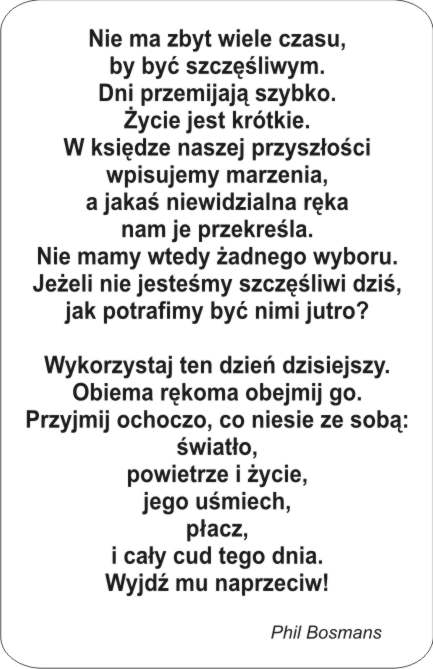 Nie ma zbyt wiele czasu,
by być szczęśliwym.
Dni przemijają szybko.
Życie jest krótkie.
W księdze naszej przyszłości
wpisujemy marzenia,
a jakaś niewidzialna ręka
nam je przekreśla.
Nie mamy wtedy żadnego wyboru.
Jeżeli nie jesteśmy szczęśliwi dziś,
jak potrafimy być nimi jutro?

Wykorzystaj ten dzień dzisiejszy.
Obiema rękoma obejmij go.
Przyjmij ochoczo, co niesie ze sobą:
światło,
powietrze i życie,
jego uśmiech,
płacz,
i cały cud tego dnia.
Wyjdź mu naprzeciw!

Phil Bosmans